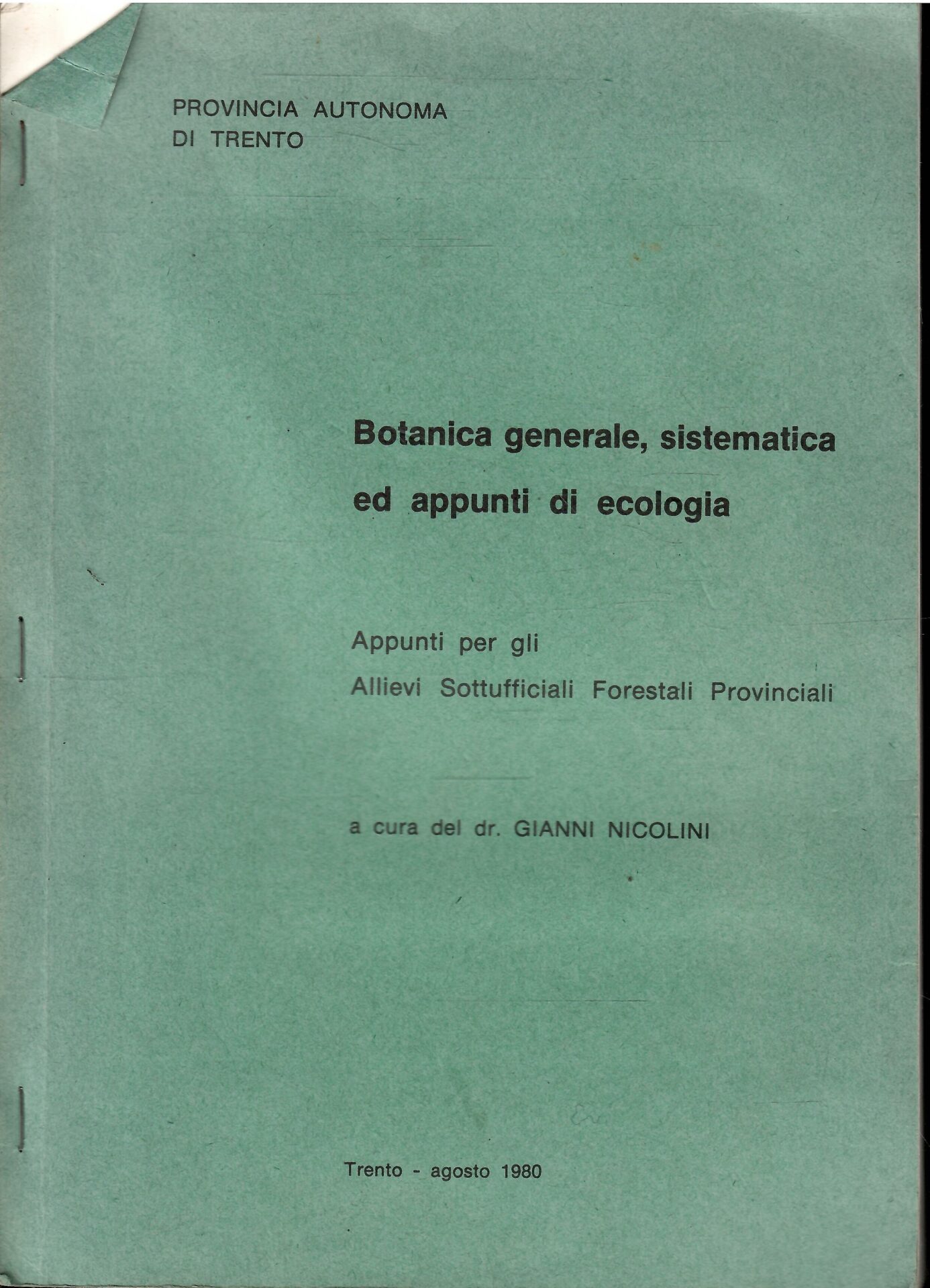 PROVINCIA AUTONOMA
DI TRENTO

Botanica generale, sistematica
ed appunti di ecologia

Appunti per gli
Allievi Sottufficiali Forestali Provinciali

a cura del dr. GIANNI NICOLINI

Trento - agosto 1980